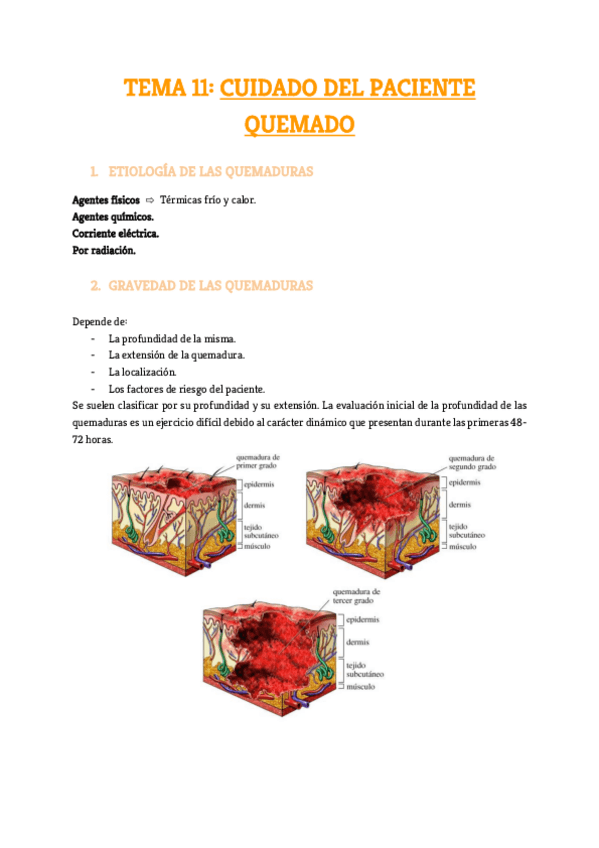 TEMA 11: CUIDADO DEL PACIENTE QUEMADO

1. ETIOLOGÍA DE LAS QUEMADURAS

Agentes físicos ⇨ Térmicas frío y calor.
Agentes químicos.
Corriente eléctrica.
Por radiación.

2. GRAVEDAD DE LAS QUEMADURAS

Depende de:
- La profundidad de la misma.
- La extensión de la quemadura.
- La localización.
- Los factores de riesgo del paciente.

Se suelen clasificar por su profundidad y su extensión. La evaluación inicial de la profundidad de las quemaduras es un ejercicio difícil debido al carácter dinámico que presentan durante las primeras 48-72 horas.

quemadura de primer grado
epidermis
dermis
tejido subcutáneo
músculo

quemadura de segundo grado
epidermis
dermis
tejido subcutáneo
músculo

quemadura de tercer grado
epidermis
dermis
tejido subcutáneo
músculo